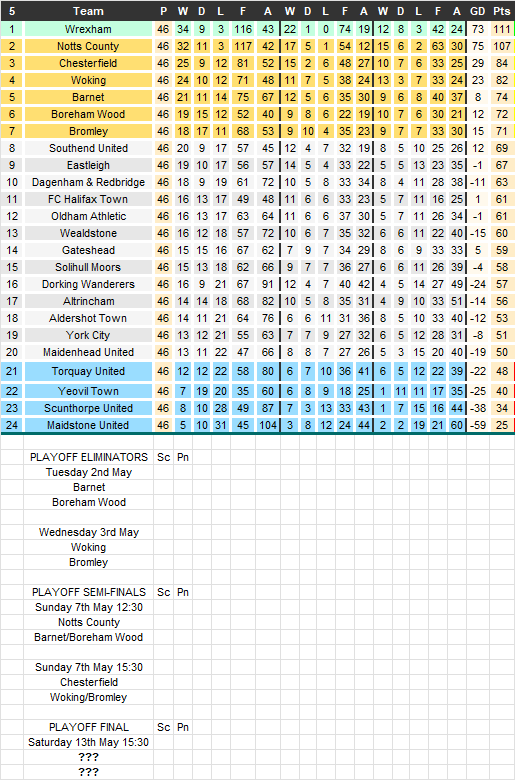 | 5 | Team | P | W | D | L | F | A | W | D | L | F | A | W | D | L | F | A | GD | Pts |
|---|---|---|---|---|---|---|---|---|---|---|---|---|---|---|---|---|---|---|---|
| 1 | Wrexham | 46 | 34 | 9 | 3 | 116 | 43 | 22 | 1 | 0 | 74 | 19 | 12 | 8 | 3 | 42 | 24 | 73 | 111 |
| 2 | Notts County | 46 | 32 | 11 | 3 | 117 | 42 | 17 | 5 | 1 | 54 | 12 | 15 | 6 | 2 | 63 | 30 | 75 | 107 |
| 3 | Chesterfield | 46 | 25 | 9 | 12 | 81 | 52 | 15 | 2 | 6 | 48 | 27 | 10 | 7 | 6 | 33 | 25 | 29 | 84 |
| 4 | Woking | 46 | 24 | 10 | 12 | 71 | 48 | 11 | 7 | 5 | 38 | 24 | 13 | 3 | 7 | 33 | 24 | 23 | 82 |
| 5 | Barnet | 46 | 21 | 11 | 14 | 75 | 67 | 12 | 5 | 6 | 35 | 30 | 9 | 6 | 8 | 40 | 37 | 8 | 74 |
| 6 | Boreham Wood | 46 | 19 | 15 | 12 | 52 | 40 | 9 | 8 | 6 | 22 | 19 | 10 | 7 | 6 | 30 | 21 | 12 | 72 |
| 7 | Bromley | 46 | 18 | 17 | 11 | 68 | 53 | 9 | 10 | 4 | 35 | 23 | 9 | 7 | 7 | 33 | 30 | 15 | 71 |
| 8 | Southend United | 46 | 20 | 9 | 17 | 57 | 45 | 12 | 4 | 7 | 32 | 19 | 8 | 5 | 10 | 25 | 26 | 12 | 69 |
| 9 | Eastleigh | 46 | 19 | 10 | 17 | 56 | 57 | 14 | 5 | 4 | 33 | 22 | 5 | 5 | 13 | 23 | 35 | -1 | 67 |
| 10 | Dagenham & Redbridge | 46 | 18 | 9 | 19 | 61 | 72 | 10 | 5 | 8 | 33 | 34 | 8 | 4 | 11 | 28 | 38 | -11 | 63 |
| 11 | FC Halifax Town | 46 | 16 | 13 | 17 | 49 | 48 | 11 | 6 | 6 | 33 | 23 | 5 | 7 | 11 | 16 | 25 | 1 | 61 |
| 12 | Oldham Athletic | 46 | 16 | 13 | 17 | 63 | 64 | 11 | 6 | 6 | 37 | 30 | 5 | 7 | 11 | 26 | 34 | -1 | 61 |
| 13 | Wealdstone | 46 | 16 | 12 | 18 | 57 | 72 | 10 | 6 | 7 | 35 | 32 | 6 | 6 | 11 | 22 | 40 | -15 | 60 |
| 14 | Gateshead | 46 | 15 | 15 | 16 | 67 | 62 | 7 | 9 | 7 | 34 | 29 | 8 | 6 | 9 | 33 | 33 | 5 | 59 |
| 15 | Solihull Moors | 46 | 15 | 13 | 18 | 62 | 66 | 9 | 7 | 7 | 36 | 27 | 6 | 6 | 11 | 26 | 39 | -4 | 58 |
| 16 | Dorking Wanderers | 46 | 16 | 9 | 21 | 67 | 91 | 12 | 4 | 7 | 40 | 42 | 4 | 5 | 14 | 27 | 49 | -24 | 57 |
| 17 | Altrincham | 46 | 14 | 14 | 18 | 68 | 82 | 10 | 5 | 8 | 35 | 31 | 4 | 9 | 10 | 33 | 51 | -14 | 56 |
| 18 | Aldershot Town | 46 | 14 | 11 | 21 | 64 | 76 | 6 | 6 | 11 | 31 | 36 | 8 | 5 | 10 | 33 | 40 | -12 | 53 |
| 19 | York City | 46 | 13 | 12 | 21 | 55 | 63 | 7 | 7 | 9 | 27 | 32 | 6 | 5 | 12 | 28 | 31 | -8 | 51 |
| 20 | Maidenhead United | 46 | 13 | 11 | 22 | 47 | 66 | 8 | 8 | 7 | 27 | 26 | 5 | 3 | 15 | 20 | 40 | -19 | 50 |
| 21 | Torquay United | 46 | 12 | 12 | 22 | 58 | 80 | 6 | 7 | 10 | 36 | 41 | 6 | 5 | 12 | 22 | 39 | -22 | 48 |
| 22 | Yeovil Town | 46 | 7 | 19 | 20 | 35 | 60 | 6 | 8 | 9 | 18 | 25 | 1 | 11 | 11 | 17 | 35 | -25 | 40 |
| 23 | Scunthorpe United | 46 | 8 | 10 | 28 | 49 | 87 | 7 | 3 | 13 | 33 | 43 | 1 | 7 | 15 | 16 | 44 | -38 | 34 |
| 24 | Maidstone United | 46 | 5 | 10 | 31 | 45 | 104 | 3 | 8 | 12 | 24 | 44 | 2 | 2 | 19 | 21 | 60 | -59 | 25 |

PLAYOFF ELIMINATORS Sc Pn
Tuesday 2nd May
Barnet
Boreham Wood

Wednesday 3rd May
Woking
Bromley

PLAYOFF SEMI-FINALS Sc Pn
Sunday 7th May 12:30
Notts County
Barnet/Boreham Wood

Sunday 7th May 15:30
Chesterfield
Woking/Bromley

PLAYOFF FINAL Sc Pn
Saturday 13th May 15:30
???
???